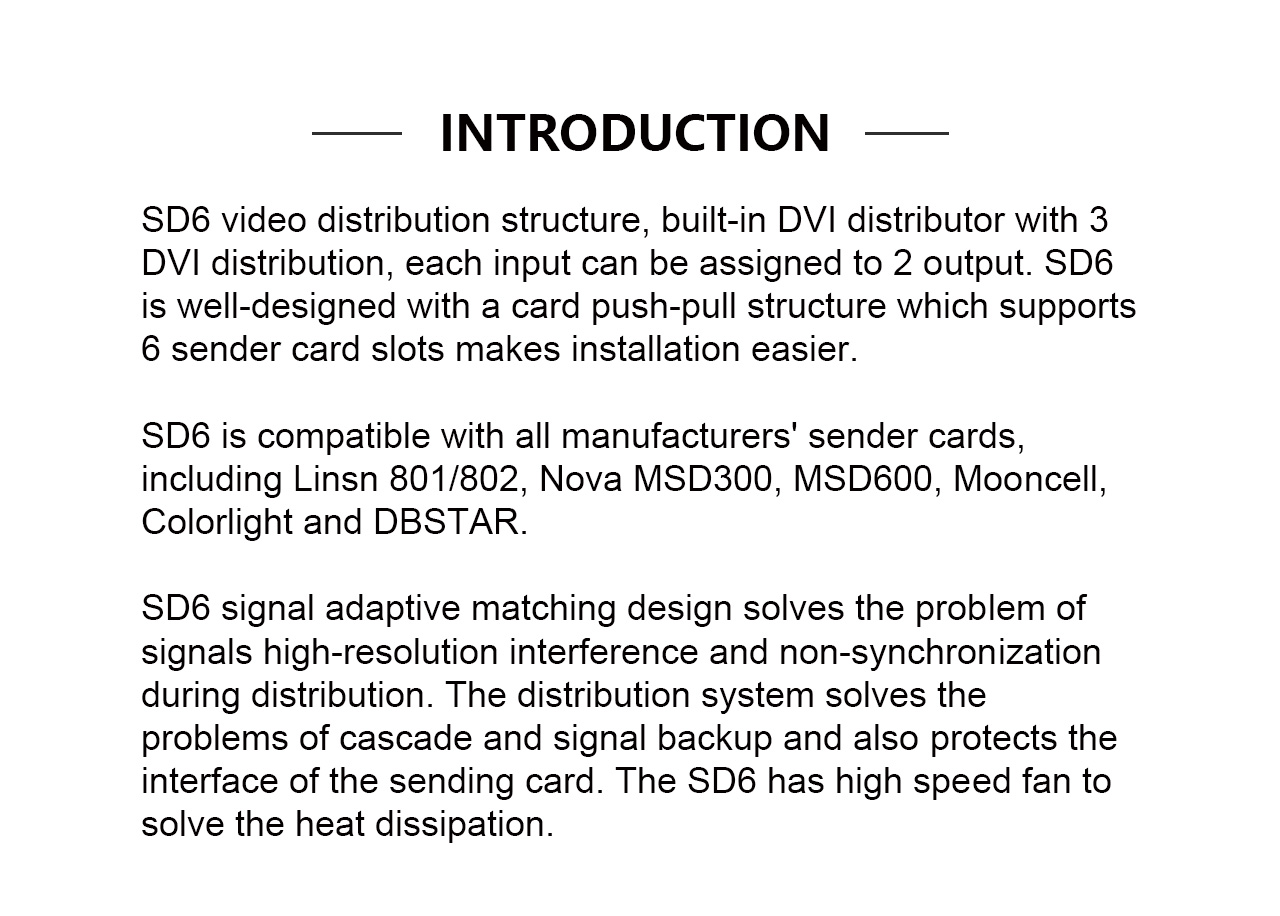 INTRODUCTION

SD6 video distribution structure, built-in DVI distributor with 3 DVI distribution, each input can be assigned to 2 output. SD6 is well-designed with a card push-pull structure which supports 6 sender card slots makes installation easier.

SD6 is compatible with all manufacturers' sender cards, including Linsn 801/802, Nova MSD300, MSD600, Mooncell, Colorlight and DBSTAR.

SD6 signal adaptive matching design solves the problem of signals high-resolution interference and non-synchronization during distribution. The distribution system solves the problems of cascade and signal backup and also protects the interface of the sending card. The SD6 has high speed fan to solve the heat dissipation.